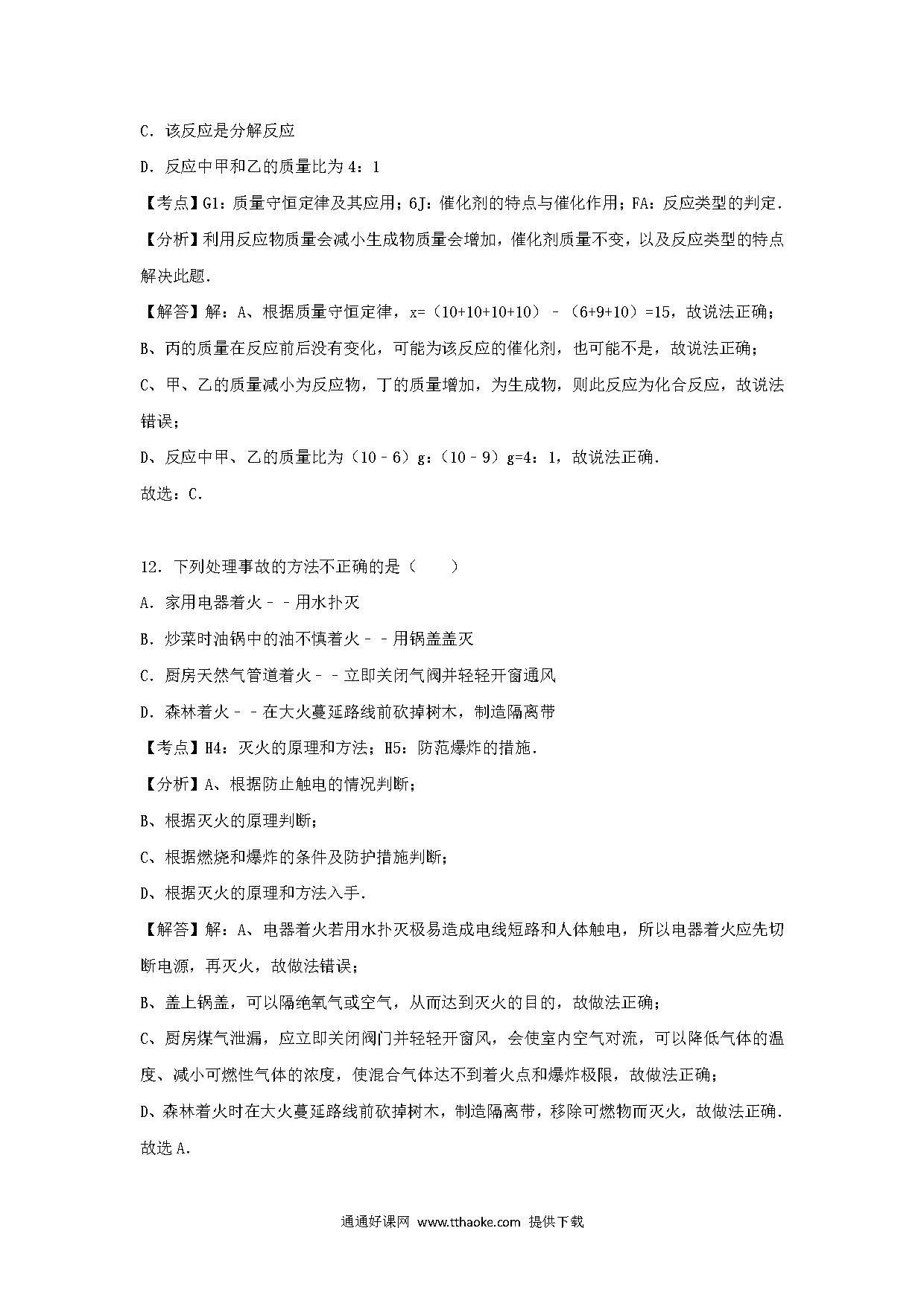 C．该反应是分解反应

D．反应中甲和乙的质量比为 4：1

【考点】G1：质量守恒定律及其应用；6J：催化剂的特点与催化作用；FA：反应类型的判定．

【分析】利用反应物质量会减小生成物质量会增加，催化剂质量不变，以及反应类型的特点解决此题．

【解答】解：A、根据质量守恒定律，x=（10+10+10+10）﹣（6+9+10）=15，故说法正确；

B、丙的质量在反应前后没有变化，可能为该反应的催化剂，也可能不是，故说法正确；

C、甲、乙的质量减小为反应物，丁的质量增加，为生成物，则此反应为化合反应，故说法错误；

D、反应中甲、乙的质量比为（10﹣6）g：（10﹣9）g=4：1，故说法正确．

故选：C．

12．下列处理事故的方法不正确的是（　　）

A．家用电器着火﹣﹣用水扑灭

B．炒菜时油锅中的油不慎着火﹣﹣用锅盖盖灭

C．厨房天然气管道着火﹣﹣立即关闭气阀并轻轻开窗通风

D．森林着火﹣﹣在大火蔓延路线前砍掉树木，制造隔离带

【考点】H4：灭火的原理和方法；H5：防范爆炸的措施．

【分析】A、根据防止触电的情况判断；

B、根据灭火的原理判断；

C、根据燃烧和爆炸的条件及防护措施判断；

D、根据灭火的原理和方法入手．

【解答】解：A、电器着火若用水扑灭极易造成电线短路和人体触电，所以电器着火应先切断电源，再灭火，故做法错误；

B、盖上锅盖，可以隔绝氧气或空气，从而达到灭火的目的，故做法正确；

C、厨房煤气泄漏，应立即关闭阀门并轻轻开窗风，会使室内空气对流，可以降低气体的温度、减小可燃性气体的浓度，使混合气体达不到着火点和爆炸极限，故做法正确；

D、森林着火时在大火蔓延路线前砍掉树木，制造隔离带，移除可燃物而灭火，故做法正确．

故选 A．

通通好课网 www.tthaoke.com 提供下载